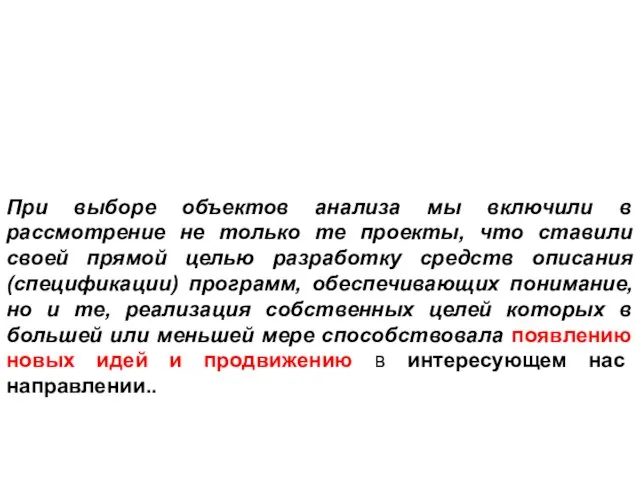 При выборе объектов анализа мы включили в рассмотрение не только те проекты, что ставили своей прямой целью разработку средств описания (спецификации) программ, обеспечивающих понимание, но и те, реализация собственных целей которых в большей или меньшей мере способствовала появлению новых идей и продвижению в интересующем нас направлении..